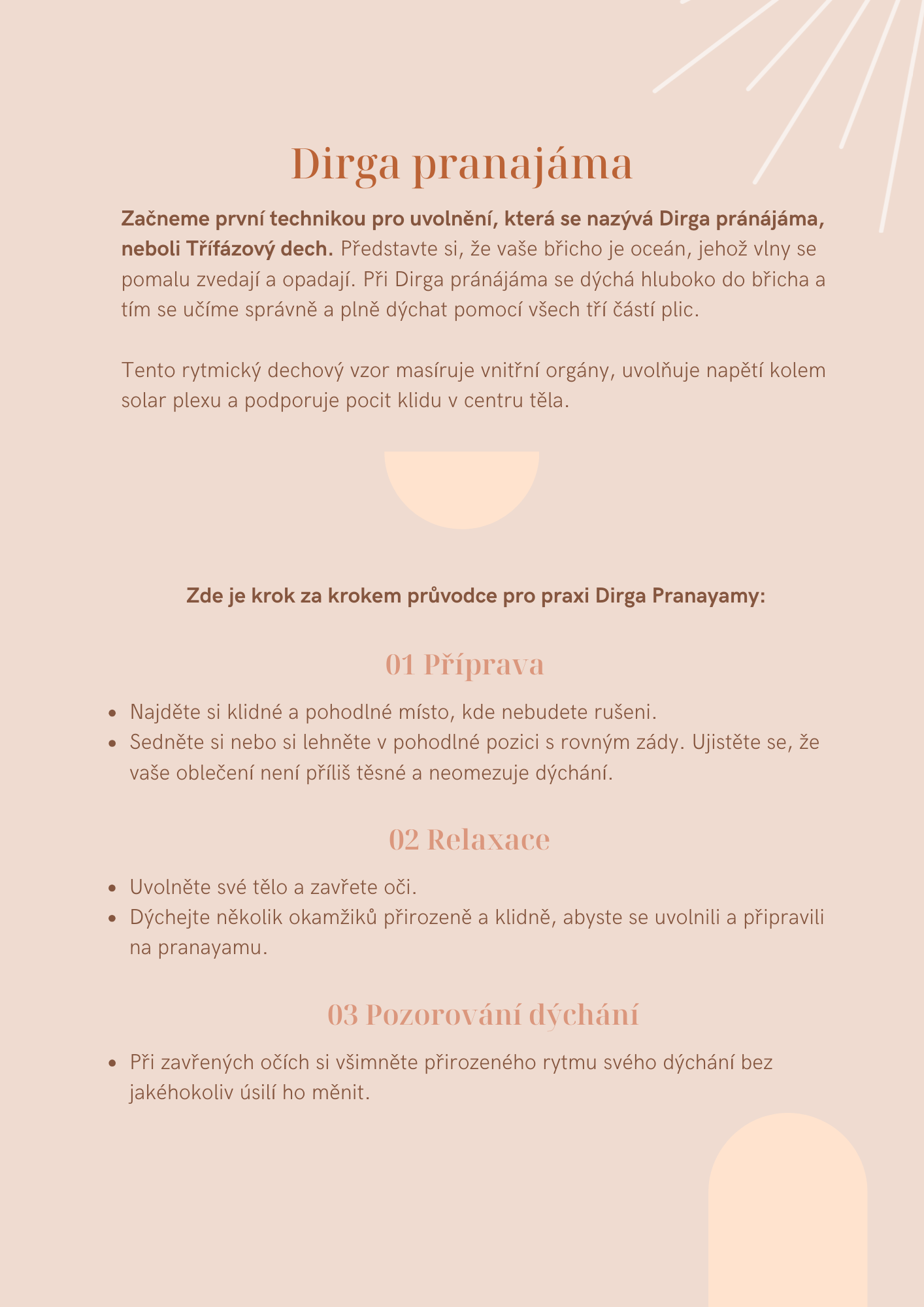 Dirga pranajáma

Začneme první technikou pro uvolnění, která se nazývá Dirga pránájáma, neboli Třífázový dech. Představte si, že vaše břicho je oceán, jehož vlny se pomalu zvedají a opadají. Při Dirga pránájáma se dýchá hluboko do břicha a tím se učíme správně a plně dýchat pomocí všech tří částí plic.

Tento rytmický dechový vzor masíruje vnitřní orgány, uvolňuje napětí kolem solar plexu a podporuje pocit klidu v centru těla.

Zde je krok za krokem průvodce pro praxi Dirga Pranayamy:

01 Příprava

- Najděte si klidné a pohodlné místo, kde nebudete rušeni.
- Sedněte si nebo si lehněte v pohodlné pozici s rovným zády. Ujistěte se, že vaše oblečení není příliš těsné a neomezuje dýchání.

02 Relaxace

- Uvolněte své tělo a zavřete oči.
- Dýchejte několik okamžiků přirozeně a klidně, abyste se uvolnili a připravili na pranayamu.

03 Pozorování dýchání

- Při zavřených očích si všimněte přirozeného rytmu svého dýchání bez jakéhokoliv úsilí ho měnit.